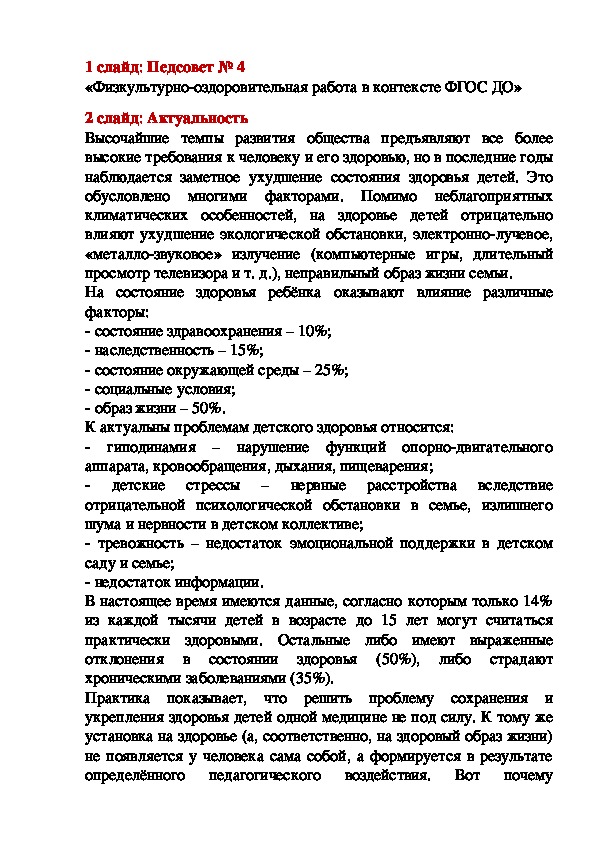 1 слайд: Педсовет № 4
«Физкультурно-оздоровительная работа в контексте ФГОС ДО»

2 слайд: Актуальность
Высочайшие темпы развития общества предъявляют все более высокие требования к человеку и его здоровью, но в последние годы наблюдается заметное ухудшение состояния здоровья детей. Это обусловлено многими факторами. Помимо неблагоприятных климатических особенностей, на здоровье детей отрицательно влияют ухудшение экологической обстановки, электронно-лучевое, «металло-звуковое» излучение (компьютерные игры, длительный просмотр телевизора и т. д.), неправильный образ жизни семьи.
На состояние здоровья ребёнка оказывают влияние различные факторы:
- состояние здравоохранения – 10%;
- наследственность – 15%;
- состояние окружающей среды – 25%;
- социальные условия;
- образ жизни – 50%.
К актуальны проблемам детского здоровья относится:
- гиподинамия – нарушение функций опорно-двигательного аппарата, кровообращения, дыхания, пищеварения;
- детские стрессы – нервные расстройства вследствие отрицательной психологической обстановки в семье, излишнего шума и нервности в детском коллективе;
- тревожность – недостаток эмоциональной поддержки в детском саду и семье;
- недостаток информации.
В настоящее время имеются данные, согласно которым только 14% из каждой тысячи детей в возрасте до 15 лет могут считаться практически здоровыми. Остальные либо имеют выраженные отклонения в состоянии здоровья (50%), либо страдают хроническими заболеваниями (35%).
Практика показывает, что решить проблему сохранения и укрепления здоровья детей одной медицине не под силу. К тому же установка на здоровье (а, соответственно, на здоровый образ жизни) не появляется у человека сама собой, а формируется в результате определённого педагогического воздействия. Вот почему